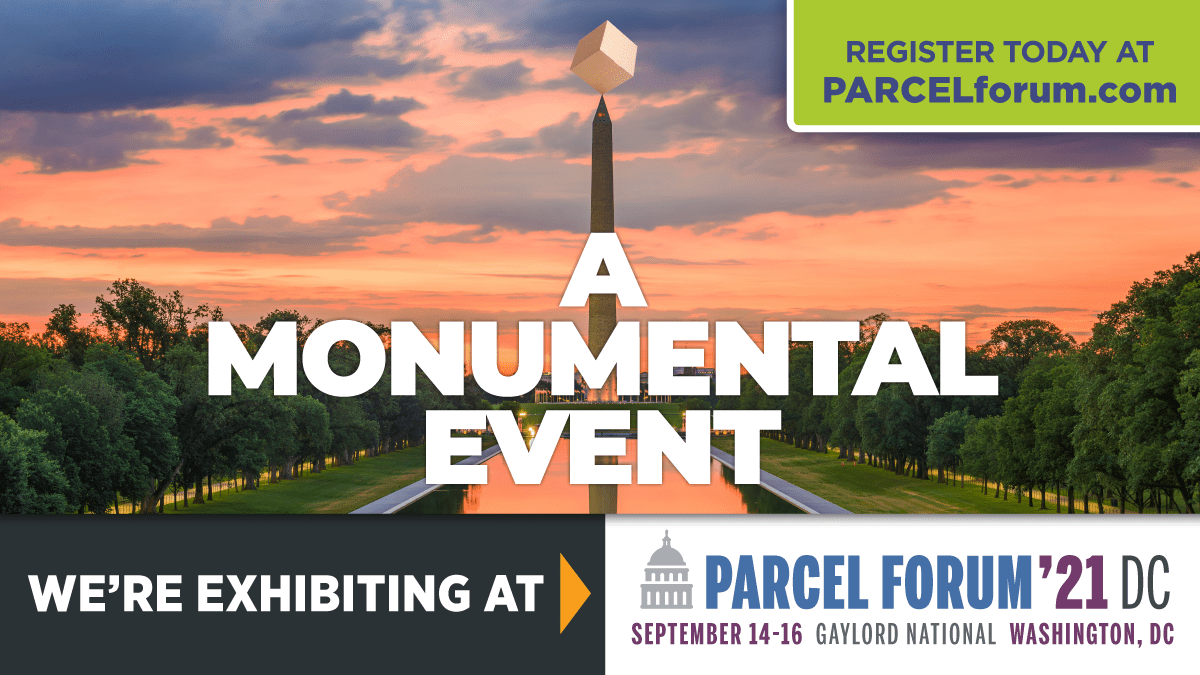 REGISTER TODAY AT
PARCELforum.com

A MONUMENTAL EVENT

WE'RE EXHIBITING AT

PARCEL FORUM '21 DC
SEPTEMBER 14-16 GAYLORD NATIONAL WASHINGTON, DC